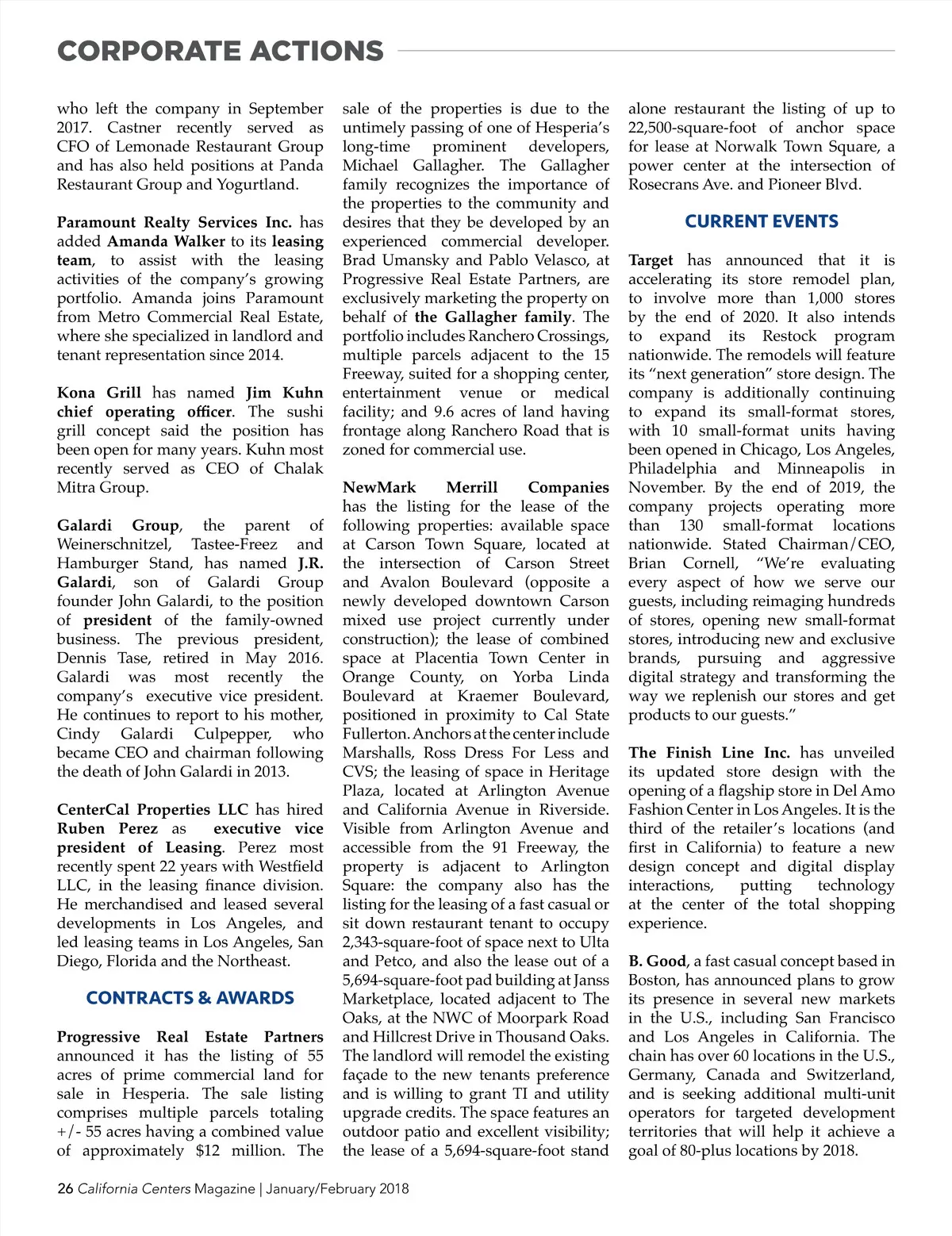 CORPORATE ACTIONS

who left the company in September 2017. Castner recently served as CFO of Lemonade Restaurant Group and has also held positions at Panda Restaurant Group and Yogurtland.

Paramount Realty Services Inc. has added Amanda Walker to its leasing team, to assist with the leasing activities of the company's growing portfolio. Amanda joins Paramount from Metro Commercial Real Estate, where she specialized in landlord and tenant representation since 2014.

Kona Grill has named Jim Kuhn chief operating officer. The sushi grill concept said the position has been open for many years. Kuhn most recently served as CEO of Chalak Mitra Group.

Galardi Group, the parent of Weinerschnitzel, Tastee-Freez and Hamburger Stand, has named J.R. Galardi, son of Galardi Group founder John Galardi, to the position of president of the family-owned business. The previous president, Dennis Tase, retired in May 2016. Galardi was most recently the company's executive vice president. He continues to report to his mother, Cindy Galardi Culpepper, who became CEO and chairman following the death of John Galardi in 2013.

CenterCal Properties LLC has hired Ruben Perez as executive vice president of Leasing. Perez most recently spent 22 years with Westfield LLC, in the leasing finance division. He merchandised and leased several developments in Los Angeles, and led leasing teams in Los Angeles, San Diego, Florida and the Northeast.

CONTRACTS & AWARDS

Progressive Real Estate Partners announced it has the listing of 55 acres of prime commercial land for sale in Hesperia. The sale listing comprises multiple parcels totaling +/- 55 acres having a combined value of approximately $12 million. The sale of the properties is due to the untimely passing of one of Hesperia's long-time prominent developers, Michael Gallagher. The Gallagher family recognizes the importance of the properties to the community and desires that they be developed by an experienced commercial developer. Brad Umansky and Pablo Velasco, at Progressive Real Estate Partners, are exclusively marketing the property on behalf of the Gallagher family. The portfolio includes Ranchero Crossings, multiple parcels adjacent to the 15 Freeway, suited for a shopping center, entertainment venue or medical facility; and 9.6 acres of land having frontage along Ranchero Road that is zoned for commercial use.

NewMark Merrill Companies has the listing for the lease of the following properties: available space at Carson Town Square, located at the intersection of Carson Street and Avalon Boulevard (opposite a newly developed downtown Carson mixed use project currently under construction); the lease of combined space at Placentia Town Center in Orange County, on Yorba Linda Boulevard at Kraemer Boulevard, positioned in proximity to Cal State Fullerton. Anchors at the center include Marshalls, Ross Dress For Less and CVS; the leasing of space in Heritage Plaza, located at Arlington Avenue and California Avenue in Riverside. Visible from Arlington Avenue and accessible from the 91 Freeway, the property is adjacent to Arlington Square: the company also has the listing for the leasing of a fast casual or sit down restaurant tenant to occupy 2,343-square-foot of space next to Ulta and Petco, and also the lease out of a 5,694-square-foot pad building at Janss Marketplace, located adjacent to The Oaks, at the NWC of Moorpark Road and Hillcrest Drive in Thousand Oaks. The landlord will remodel the existing façade to the new tenants preference and is willing to grant TI and utility upgrade credits. The space features an outdoor patio and excellent visibility; the lease of a 5,694-square-foot stand alone restaurant the listing of up to 22,500-square-foot of anchor space for lease at Norwalk Town Square, a power center at the intersection of Rosecrans Ave. and Pioneer Blvd.

CURRENT EVENTS

Target has announced that it is accelerating its store remodel plan, to involve more than 1,000 stores by the end of 2020. It also intends to expand its Restock program nationwide. The remodels will feature its "next generation" store design. The company is additionally continuing to expand its small-format stores, with 10 small-format units having been opened in Chicago, Los Angeles, Philadelphia and Minneapolis in November. By the end of 2019, the company projects operating more than 130 small-format locations nationwide. Stated Chairman/CEO, Brian Cornell, "We're evaluating every aspect of how we serve our guests, including reimaging hundreds of stores, opening new small-format stores, introducing new and exclusive brands, pursuing and aggressive digital strategy and transforming the way we replenish our stores and get products to our guests."

The Finish Line Inc. has unveiled its updated store design with the opening of a flagship store in Del Amo Fashion Center in Los Angeles. It is the third of the retailer's locations (and first in California) to feature a new design concept and digital display interactions, putting technology at the center of the total shopping experience.

B. Good, a fast casual concept based in Boston, has announced plans to grow its presence in several new markets in the U.S., including San Francisco and Los Angeles in California. The chain has over 60 locations in the U.S., Germany, Canada and Switzerland, and is seeking additional multi-unit operators for targeted development territories that will help it achieve a goal of 80-plus locations by 2018.

26 California Centers Magazine | January/February 2018